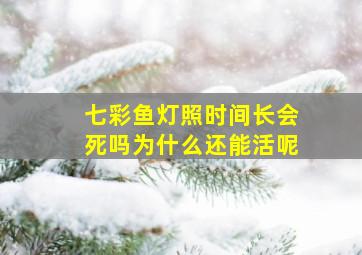 七彩鱼灯照时间长会死吗为什么还能活呢